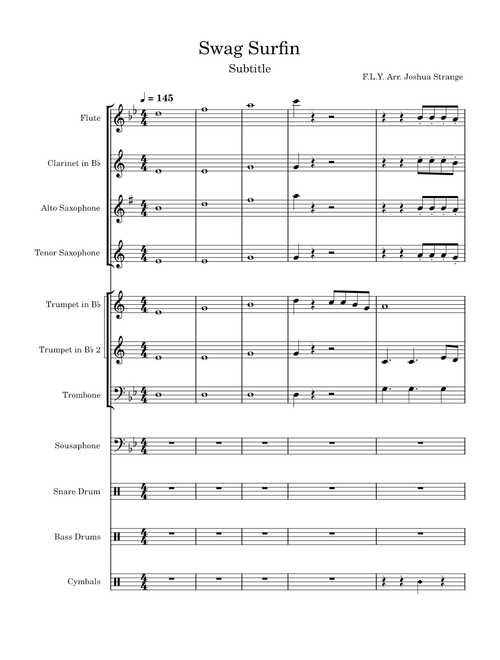 Swag Surfin

Subtitle

F.L.Y. Arr. Joshua Strange

♩ = 145

Flute

Clarinet in B♭

Alto Saxophone

Tenor Saxophone

Trumpet in B♭

Trumpet in B♭ 2

Trombone

Sousaphone

Snare Drum

Bass Drums

Cymbals